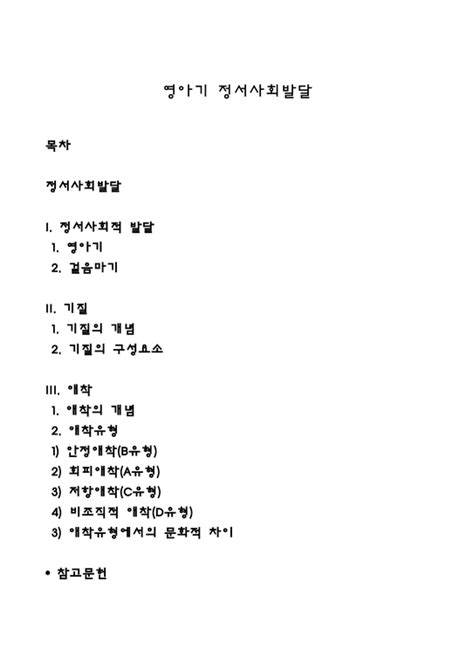 영아기 정서사회발달

목차

정서사회발달

I. 정서사회적 발달
1. 영아기
2. 걸음마기

II. 기질
1. 기질의 개념
2. 기질의 구성요소

III. 애착
1. 애착의 개념
2. 애착유형
1) 안정애착(B유형)
2) 회피애착(A유형)
3) 저항애착(C유형)
4) 비조직적 애착(D유형)
3) 애착유형에서의 문화적 차이

• 참고문헌